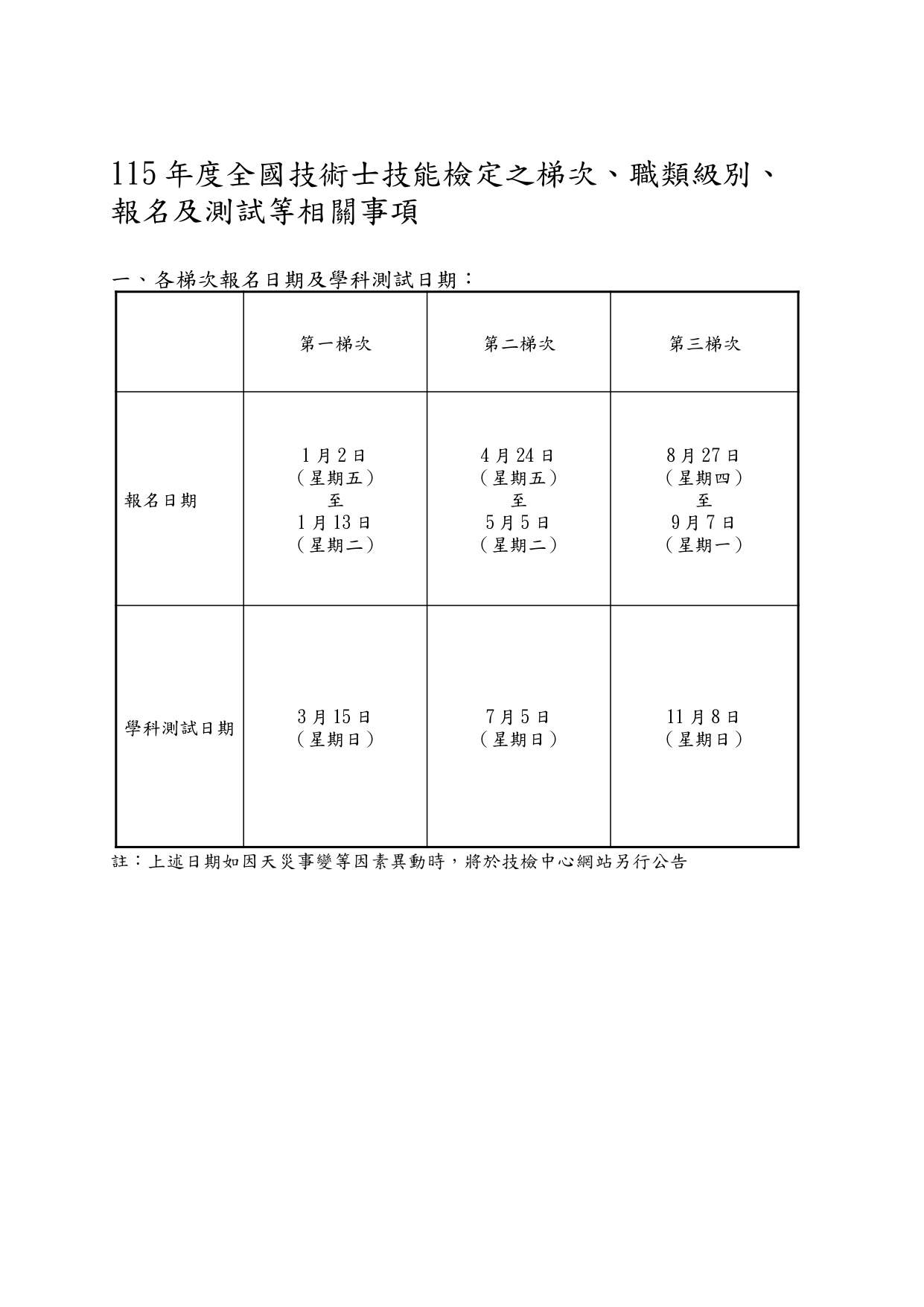 115 年度全國技術士技能檢定之梯次、職類級別、報名及測試等相關事項

一、各梯次報名日期及學科測試日期：

| | 第一梯次 | 第二梯次 | 第三梯次 |
|---|---|---|---|
| 報名日期 | 1 月 2 日（星期五）至 1 月 13 日（星期二） | 4 月 24 日（星期五）至 5 月 5 日（星期二） | 8 月 27 日（星期四）至 9 月 7 日（星期一） |
| 學科測試日期 | 3 月 15 日（星期日） | 7 月 5 日（星期日） | 11 月 8 日（星期日） |

註：上述日期如因天災事變等因素異動時，將於技檢中心網站另行公告